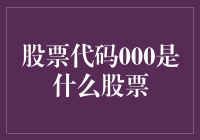 股票代码000是什么股票